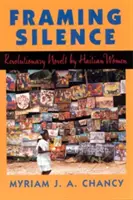 FRAMING SILENCE

Revolutionary Novels by Haitian Women

MYRIAM J. A. CHANCY